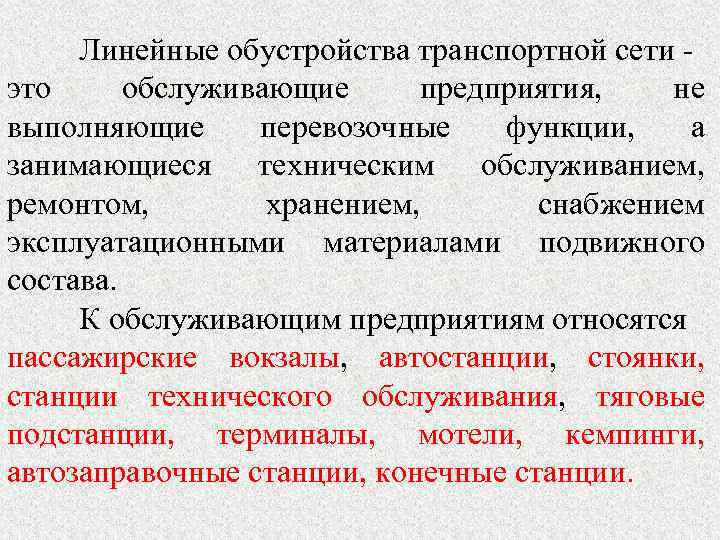 Линейные обустройства транспортной сети - это обслуживающие предприятия, не выполняющие перевозочные функции, а занимающиеся техническим обслуживанием, ремонтом, хранением, снабжением эксплуатационными материалами подвижного состава.

К обслуживающим предприятиям относятся пассажирские вокзалы, автостанции, стоянки, станции технического обслуживания, тяговые подстанции, терминалы, мотели, кемпинги, автозаправочные станции, конечные станции.